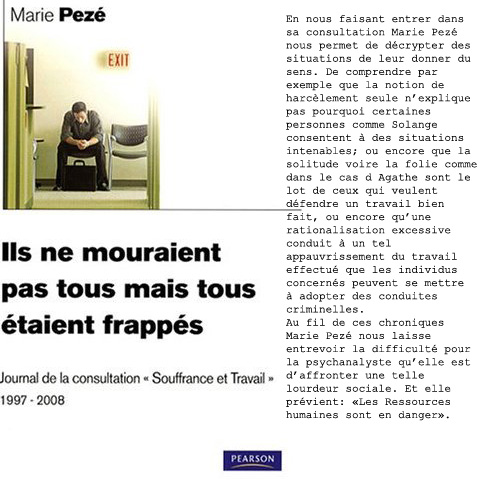 Marie Pezé

EXIT

Ils ne mouraient pas tous mais tous étaient frappés

Journal de la consultation « Souffrance et Travail »
1997 - 2008

PEARSON

En nous faisant entrer dans sa consultation Marie Pezé nous permet de décrypter des situations de leur donner du sens. De comprendre par exemple que la notion de harcèlement seule n'explique pas pourquoi certaines personnes comme Solange consentent à des situations intenables; ou encore que la solitude voire la folie comme dans le cas d Agathe sont le lot de ceux qui veulent défendre un travail bien fait, ou encore qu'une rationalisation excessive conduit à un tel appauvrissement du travail effectué que les individus concernés peuvent se mettre à adopter des conduites criminelles.
Au fil de ces chroniques Marie Pezé nous laisse entrevoir la difficulté pour la psychanalyste qu'elle est d'affronter une telle lourdeur sociale. Et elle prévient: «Les Ressources humaines sont en danger».